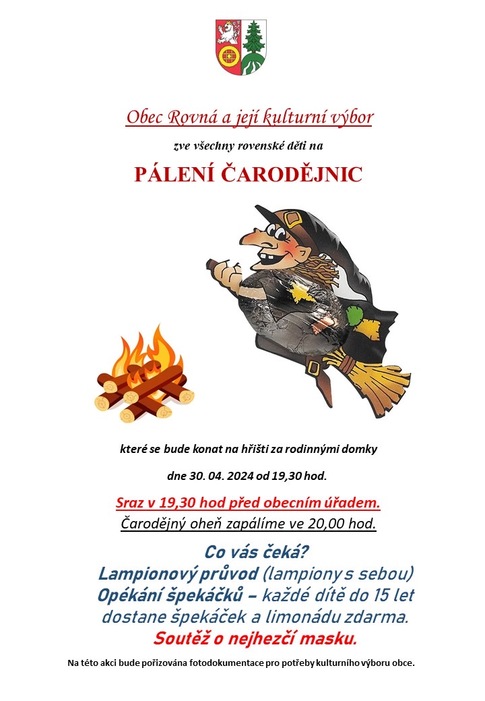 Obec Rovná a její kulturní výbor

zve všechny rovenské děti na

PÁLENÍ ČARODĚJNIC

které se bude konat na hřišti za rodinnými domky

dne 30. 04. 2024 od 19,30 hod.

Sraz v 19,30 hod před obecním úřadem.

Čarodějný oheň zapálíme ve 20,00 hod.

Co vás čeká?

Lampionový průvod (lampiony s sebou)

Opékání špekáčků – každé dítě do 15 let dostane špekáček a limonádu zdarma.

Soutěž o nejhezčí masku.

Na této akci bude pořizována fotodokumentace pro potřeby kulturního výboru obce.